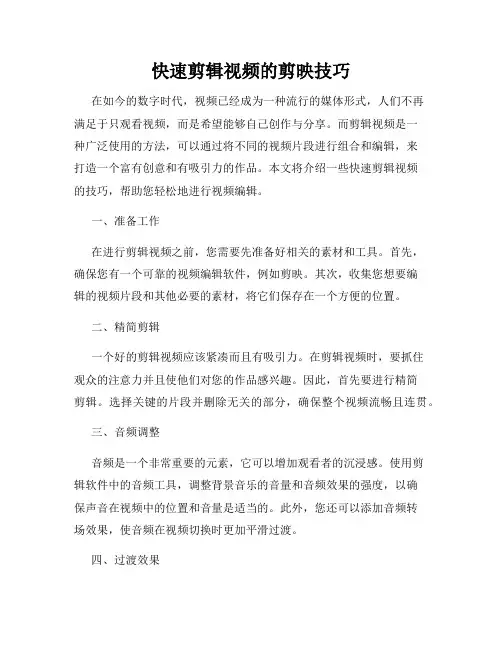 快速剪辑视频的剪映技巧

在如今的数字时代，视频已经成为一种流行的媒体形式，人们不再满足于只观看视频，而是希望能够自己创作与分享。而剪辑视频是一种广泛使用的方法，可以通过将不同的视频片段进行组合和编辑，来打造一个富有创意和有吸引力的作品。本文将介绍一些快速剪辑视频的技巧，帮助您轻松地进行视频编辑。

一、准备工作

在进行剪辑视频之前，您需要先准备好相关的素材和工具。首先，确保您有一个可靠的视频编辑软件，例如剪映。其次，收集您想要编辑的视频片段和其他必要的素材，将它们保存在一个方便的位置。

二、精简剪辑

一个好的剪辑视频应该紧凑而且有吸引力。在剪辑视频时，要抓住观众的注意力并且使他们对您的作品感兴趣。因此，首先要进行精简剪辑。选择关键的片段并删除无关的部分，确保整个视频流畅且连贯。

三、音频调整

音频是一个非常重要的元素，它可以增加观看者的沉浸感。使用剪辑软件中的音频工具，调整背景音乐的音量和音频效果的强度，以确保声音在视频中的位置和音量是适当的。此外，您还可以添加音频转场效果，使音频在视频切换时更加平滑过渡。

四、过渡效果